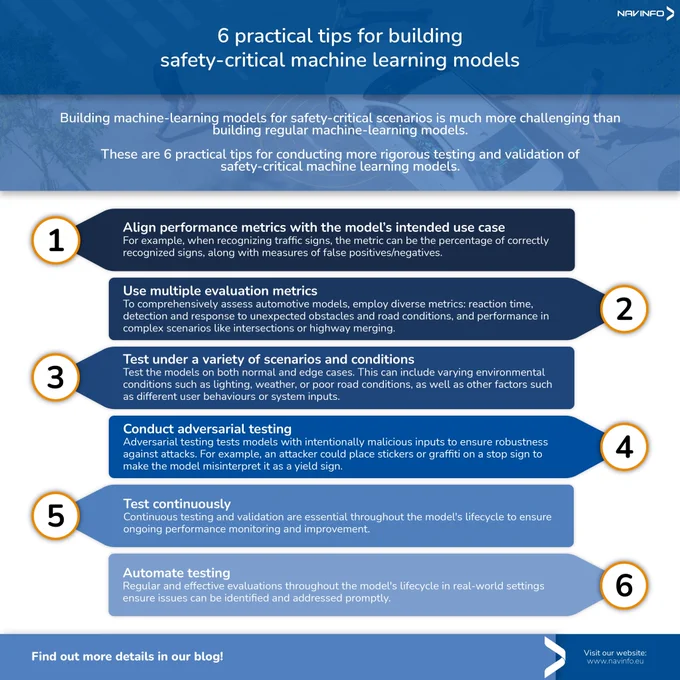 NAVINFO

6 practical tips for building safety-critical machine learning models

Building machine-learning models for safety-critical scenarios is much more challenging than building regular machine-learning models.

These are 6 practical tips for conducting more rigorous testing and validation of safety-critical machine learning models.

1

Align performance metrics with the model's intended use case
For example, when recognizing traffic signs, the metric can be the percentage of correctly recognized signs, along with measures of false positives/negatives.

Use multiple evaluation metrics
To comprehensively assess automotive models, employ diverse metrics: reaction time, detection and response to unexpected obstacles and road conditions, and performance in complex scenarios like intersections or highway merging.

2

3

Test under a variety of scenarios and conditions
Test the models on both normal and edge cases. This can include varying environmental conditions such as lighting, weather, or poor road conditions, as well as other factors such as different user behaviours or system inputs.

Conduct adversarial testing
Adversarial testing tests models with intentionally malicious inputs to ensure robustness against attacks. For example, an attacker could place stickers or graffiti on a stop sign to make the model misinterpret it as a yield sign.

4

5

Test continuously
Continuous testing and validation are essential throughout the model's lifecycle to ensure ongoing performance monitoring and improvement.

Automate testing
Regular and effective evaluations throughout the model's lifecycle in real-world settings ensure issues can be identified and addressed promptly.

6

Find out more details in our blog!

Visit our website:
www.navinfo.eu